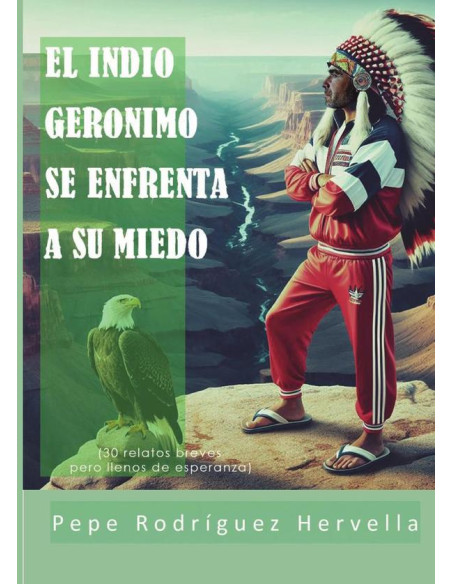 EL INDIO GERONIMO SE ENFRENTA A SU MIEDO

(30 relatos breves pero llenos de esperanza)

Pepe Rodríguez Hervella